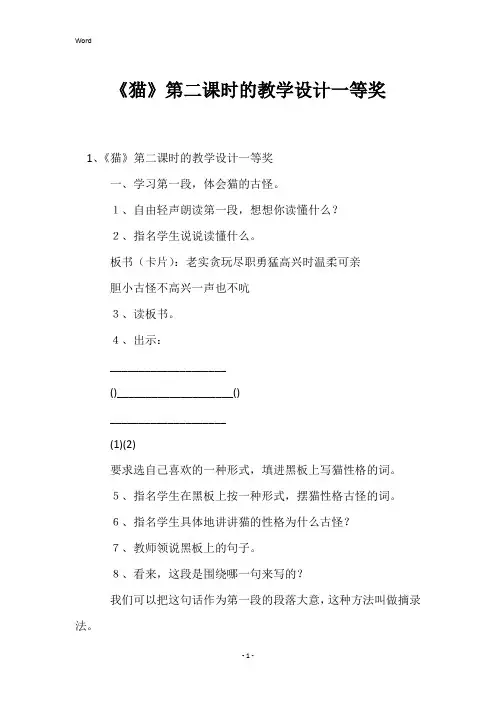 Word

《猫》第二课时的教学设计一等奖

1、《猫》第二课时的教学设计一等奖

一、学习第一段，体会猫的古怪。

１、自由轻声朗读第一段，想想你读懂什么？

２、指名学生说说读懂什么。

板书（卡片）：老实贪玩尽职勇猛高兴时温柔可亲

胆小古怪不高兴一声也不吭

３、读板书。

４、出示：

____________________

()____________________()

____________________

(1)(2)

要求选自己喜欢的一种形式，填进黑板上写猫性格的词。

５、指名学生在黑板上按一种形式，摆猫性格古怪的词。

６、指名学生具体地讲讲猫的性格为什么古怪？

７、教师领说黑板上的句子。

８、看来，这段是围绕哪一句来写的？

我们可以把这句话作为第一段的段落大意，这种方法叫做摘录法。

- 1 -